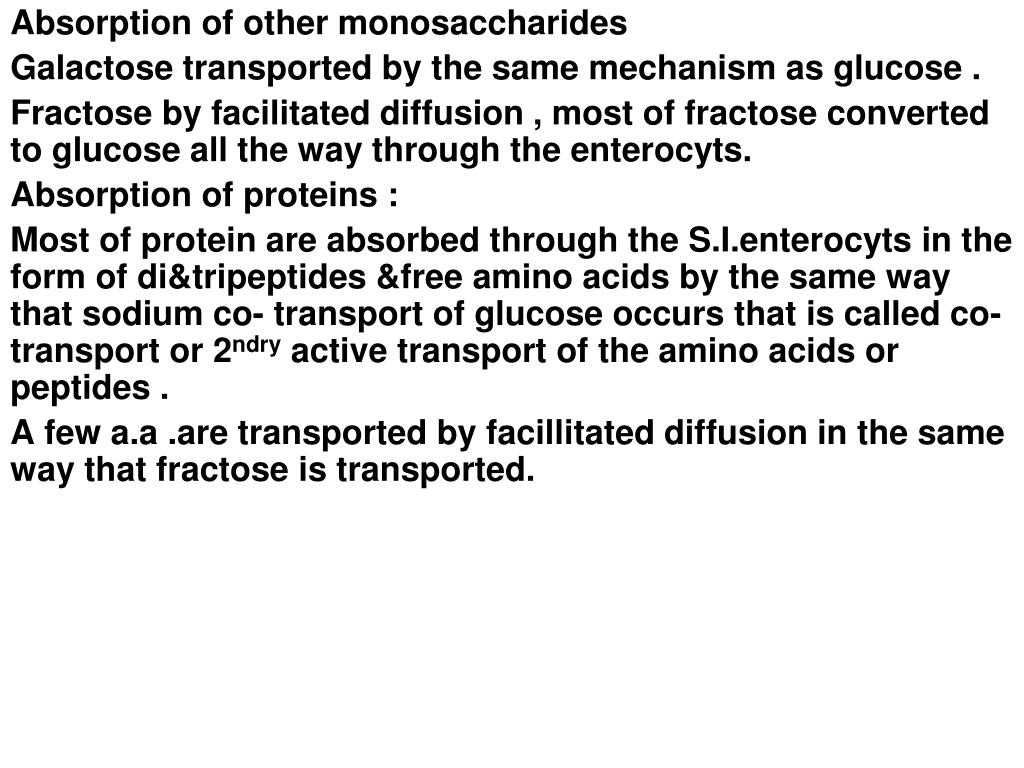 Absorption of other monosaccharides

Galactose transported by the same mechanism as glucose .

Fractose by facilitated diffusion , most of fractose converted to glucose all the way through the enterocyts.

Absorption of proteins :

Most of protein are absorbed through the S.I.enterocyts in the form of di&tripeptides &free amino acids by the same way that sodium co- transport of glucose occurs that is called co-transport or 2$^{ndry}$ active transport of the amino acids or peptides .

A few a.a .are transported by facillitated diffusion in the same way that fractose is transported.